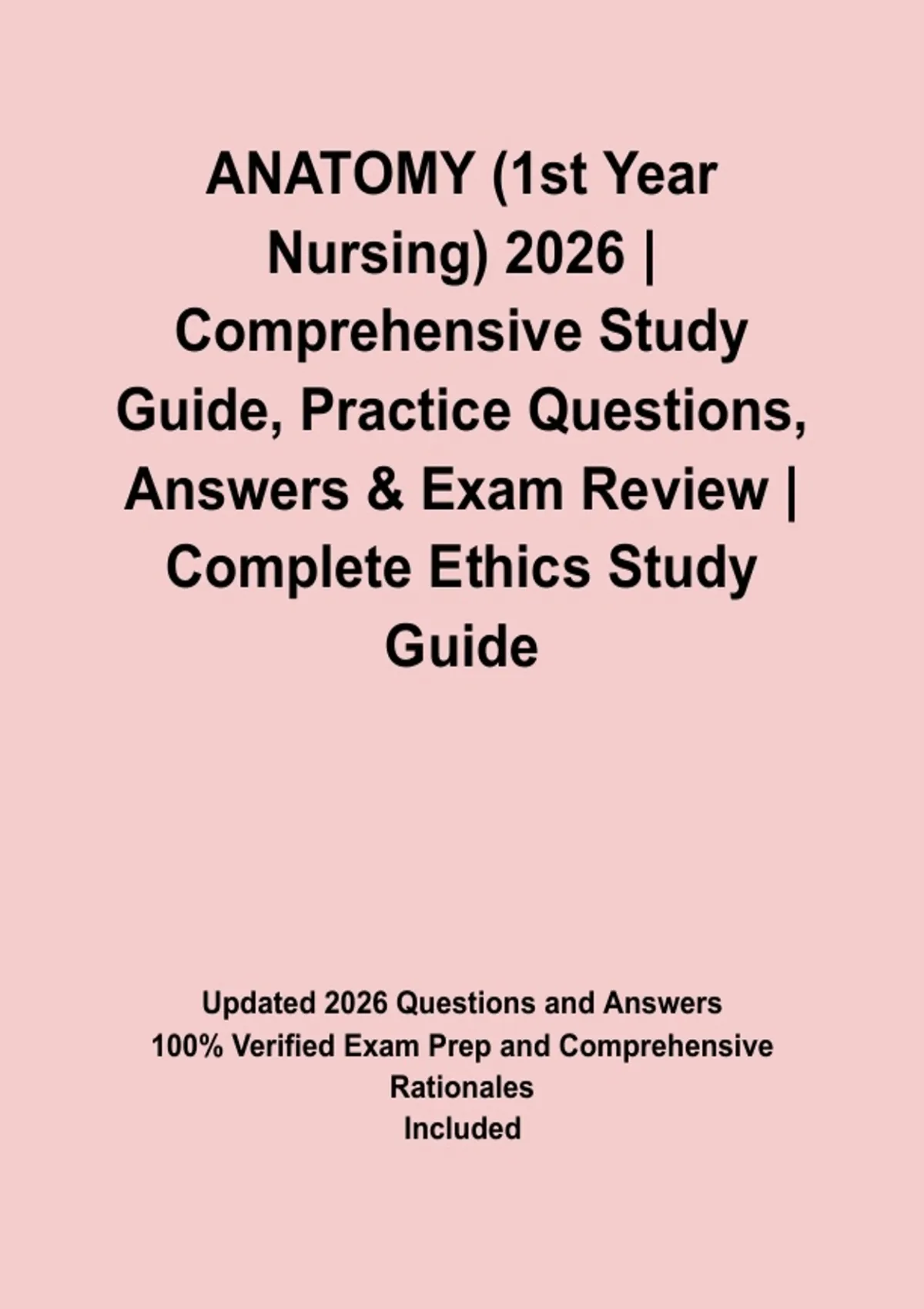 ANATOMY (1st Year Nursing) 2026 | Comprehensive Study Guide, Practice Questions, Answers & Exam Review | Complete Ethics Study Guide

Updated 2026 Questions and Answers
100% Verified Exam Prep and Comprehensive Rationales
Included